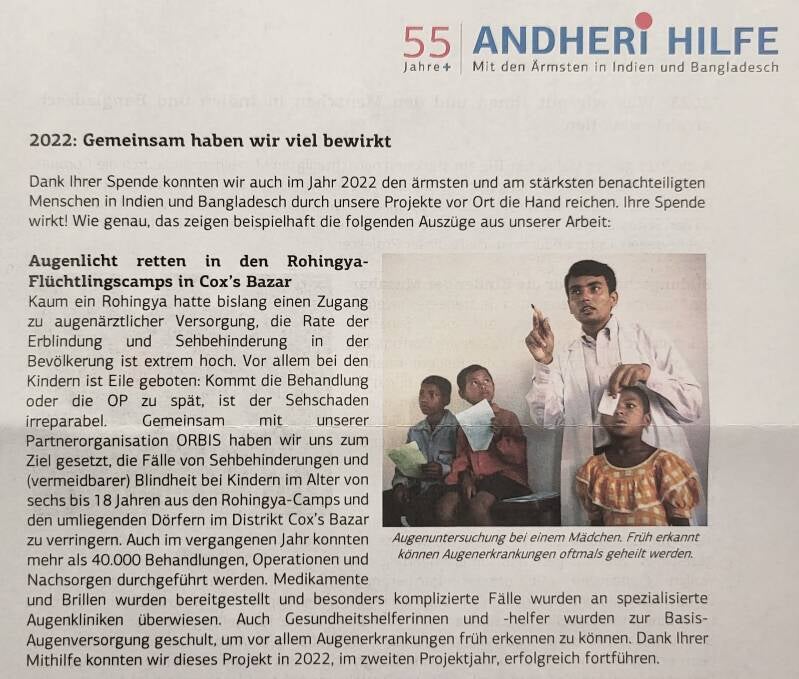 55 Jahre+ ANDHERI HILFE
Mit den Ärmsten in Indien und Bangladesch

2022: Gemeinsam haben wir viel bewirkt

Dank Ihrer Spende konnten wir auch im Jahr 2022 den ärmsten und am stärksten benachteiligten Menschen in Indien und Bangladesch durch unsere Projekte vor Ort die Hand reichen. Ihre Spende wirkt! Wie genau, das zeigen beispielhaft die folgenden Auszüge aus unserer Arbeit:

Augenlicht retten in den Rohingya-Flüchtlingscamps in Cox's Bazar

Kaum ein Rohingya hatte bislang einen Zugang zu augenärztlicher Versorgung, die Rate der Erblindung und Sehbehinderung in der Bevölkerung ist extrem hoch. Vor allem bei den Kindern ist Eile geboten: Kommt die Behandlung oder die OP zu spät, ist der Sehschaden irreparabel. Gemeinsam mit unserer Partnerorganisation ORBIS haben wir uns zum Ziel gesetzt, die Fälle von Sehbehinderungen und (vermeidbarer) Blindheit bei Kindern im Alter von sechs bis 18 Jahren aus den Rohingya-Camps und den umliegenden Dörfern im Distrikt Cox's Bazar zu verringern. Auch im vergangenen Jahr konnten mehr als 40.000 Behandlungen, Operationen und Nachsorgen durchgeführt werden. Medikamente und Brillen wurden bereitgestellt und besonders komplizierte Fälle wurden an spezialisierte Augenkliniken überwiesen. Auch Gesundheitshelferinnen und -helfer wurden zur Basis-Augenversorgung geschult, um vor allem Augenerkrankungen früh erkennen zu können. Dank Ihrer Mithilfe konnten wir dieses Projekt in 2022, im zweiten Projektjahr, erfolgreich fortführen.

Augenuntersuchung bei einem Mädchen. Früh erkannt können Augenerkrankungen oftmals geheilt werden.